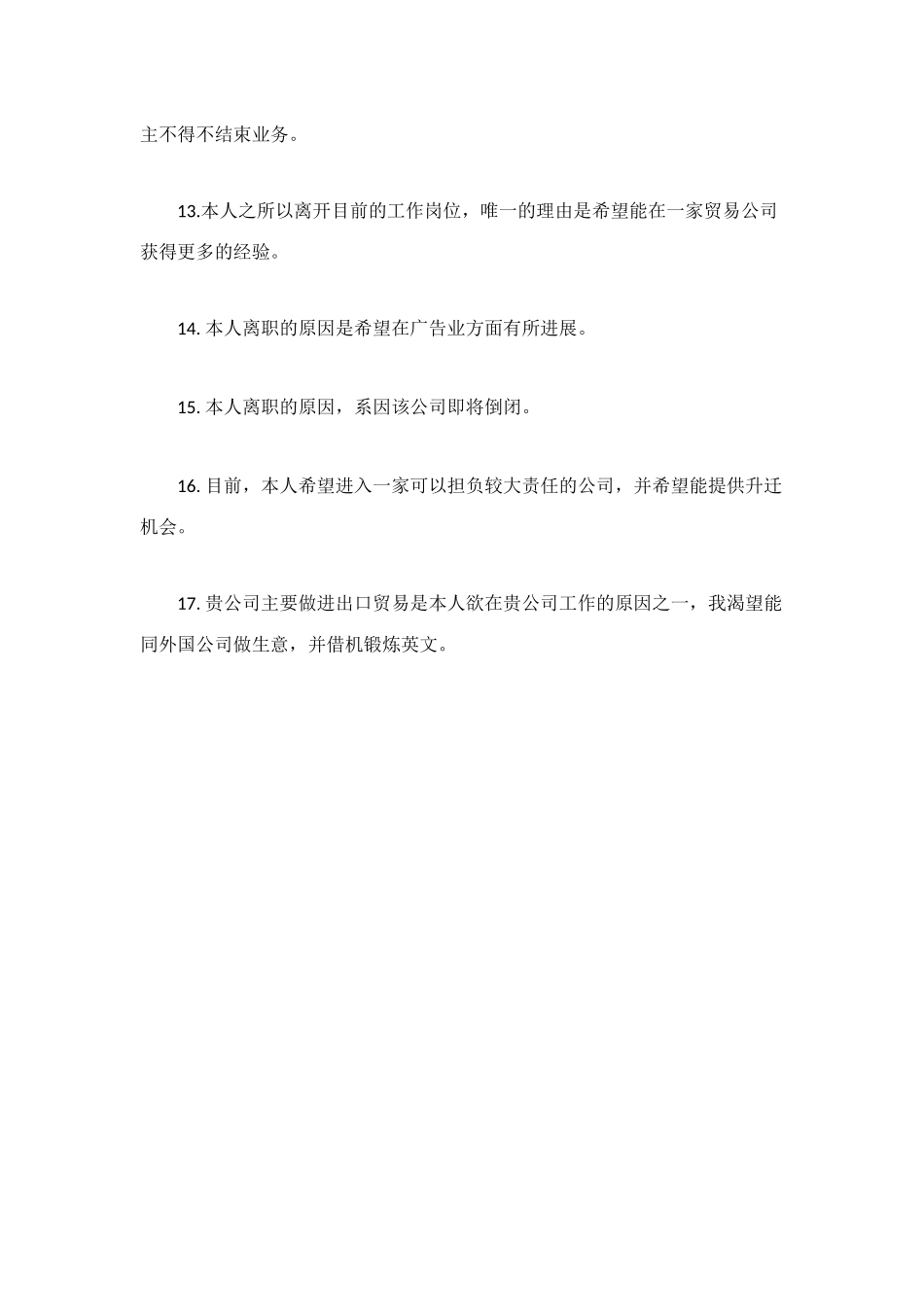 主不得不结束业务。

13.本人之所以离开目前的工作岗位，唯一的理由是希望能在一家贸易公司获得更多的经验。

14. 本人离职的原因是希望在广告业方面有所进展。

15. 本人离职的原因，系因该公司即将倒闭。

16. 目前，本人希望进入一家可以担负较大责任的公司，并希望能提供升迁机会。

17. 贵公司主要做进出口贸易是本人欲在贵公司工作的原因之一，我渴望能同外国公司做生意，并借机锻炼英文。